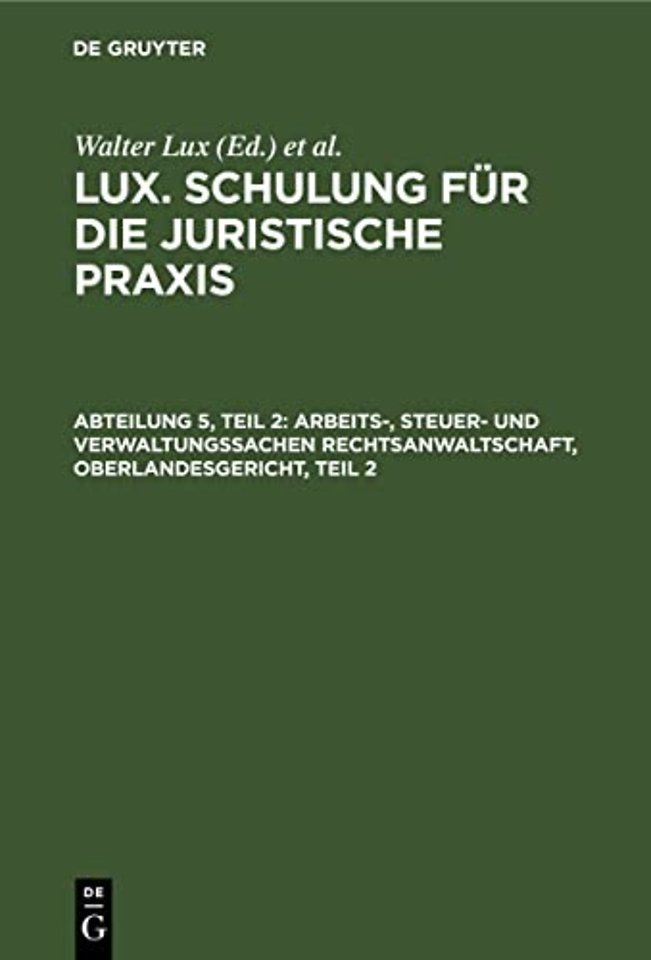 DE GRUYTER

Walter Lux (Ed.) et al.

LUX. SCHULUNG FÜR DIE JURISTISCHE PRAXIS

ABTEILUNG 5, TEIL 2: ARBEITS-, STEUER- UND VERWALTUNGSSACHEN RECHTSANWALTSCHAFT, OBERLANDESGERICHT, TEIL 2

DE
G